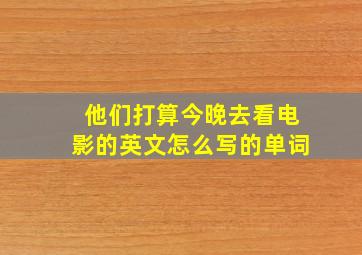 他们打算今晚去看电影的英文怎么写的单词